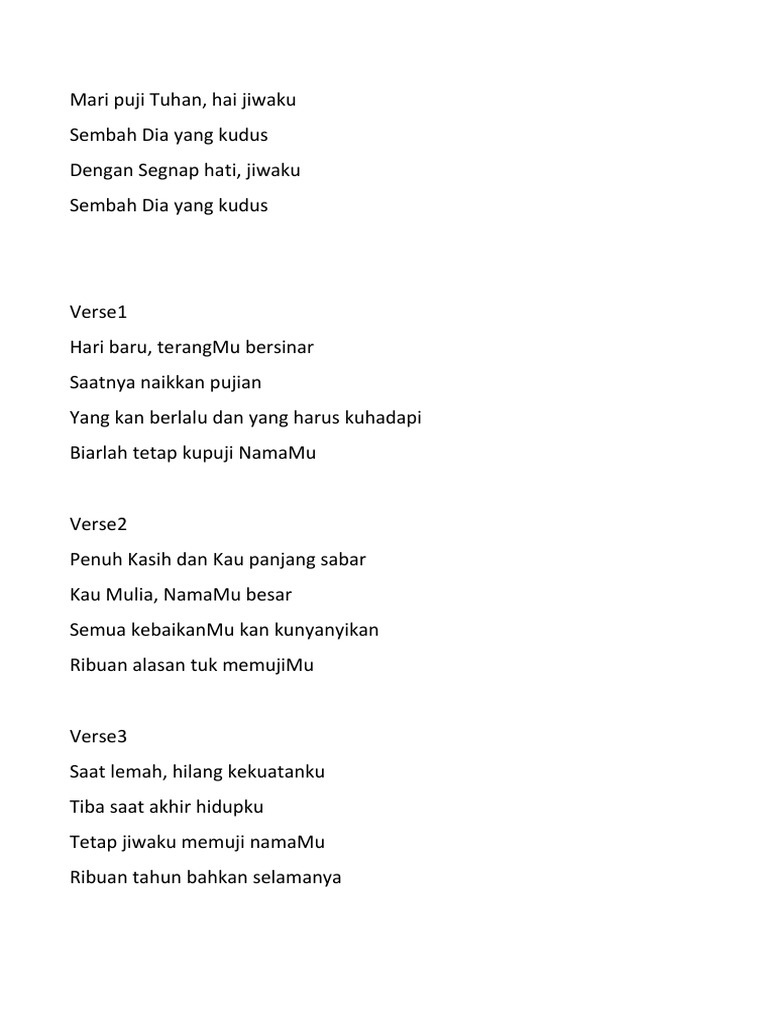 Mari puji Tuhan, hai jiwaku
Sembah Dia yang kudus
Dengan Segnap hati, jiwaku
Sembah Dia yang kudus

Verse1
Hari baru, terangMu bersinar
Saatnya naikkan pujian
Yang kan berlalu dan yang harus kuhadapi
Biarlah tetap kupuji NamaMu

Verse2
Penuh Kasih dan Kau panjang sabar
Kau Mulia, NamaMu besar
Semua kebaikanMu kan kunyanyikan
Ribuan alasan tuk memujiMu

Verse3
Saat lemah, hilang kekuatanku
Tiba saat akhir hidupku
Tetap jiwaku memuji namaMu
Ribuan tahun bahkan selamanya